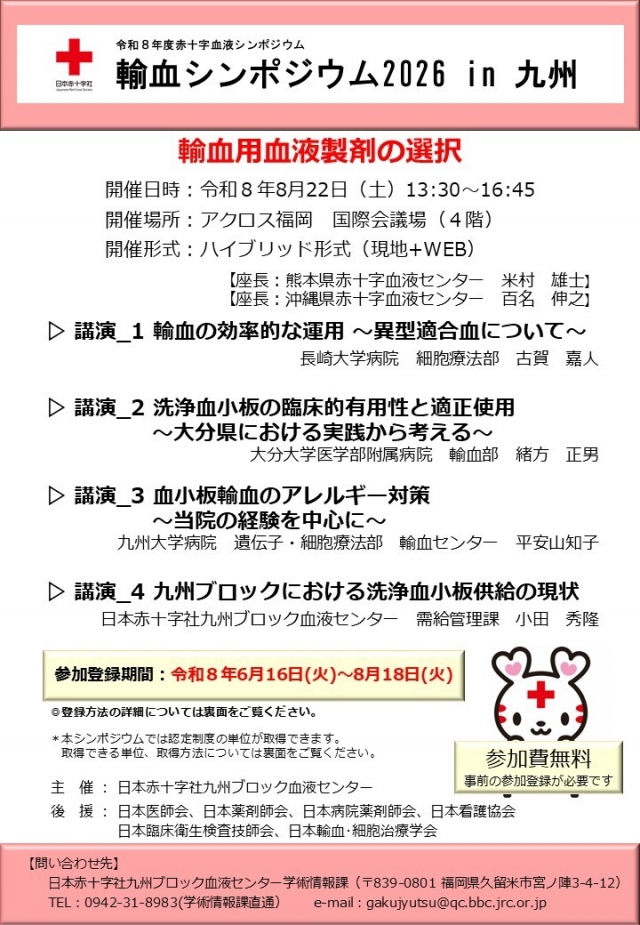 日本赤十字社
Japanese Red Cross Society

令和８年度赤十字血液シンポジウム
輸血シンポジウム2026 in 九州

輸血用血液製剤の選択

開催日時：令和８年8月22日（土）13:30～16:45
開催場所：アクロス福岡　国際会議場（４階）
開催形式：ハイブリッド形式（現地+WEB）

【座長：熊本県赤十字血液センター　米村　雄士】
【座長：沖縄県赤十字血液センター　百名　伸之】

▷ 講演_1 輸血の効率的な運用 ～異型適合血について～
長崎大学病院　細胞療法部　古賀　嘉人

▷ 講演_2 洗浄血小板の臨床的有用性と適正使用
～大分県における実践から考える～
大分大学医学部附属病院　輸血部　緒方　正男

▷ 講演_3 血小板輸血のアレルギー対策
～当院の経験を中心に～
九州大学病院　遺伝子・細胞療法部　輸血センター　平安山知子

▷ 講演_4 九州ブロックにおける洗浄血小板供給の現状
日本赤十字社九州ブロック血液センター　需給管理課　小田　秀隆

参加登録期間：令和８年6月16日(火)～8月18日(火)

◎登録方法の詳細については裏面をご覧ください。

＊本シンポジウムでは認定制度の単位が取得できます。
取得できる単位、取得方法については裏面をご覧ください。

参加費無料
事前の参加登録が必要です

主　催 ： 日本赤十字社九州ブロック血液センター
後　援 ： 日本医師会、日本薬剤師会、日本病院薬剤師会、日本看護協会
日本臨床衛生検査技師会、日本輸血・細胞治療学会

【問い合わせ先】
日本赤十字社九州ブロック血液センター学術情報課（〒839-0801 福岡県久留米市宮ノ陣3-4-12）
TEL：0942-31-8983(学術情報課直通)　　e-mail：gakujyutsu@qc.bbc.jrc.or.jp